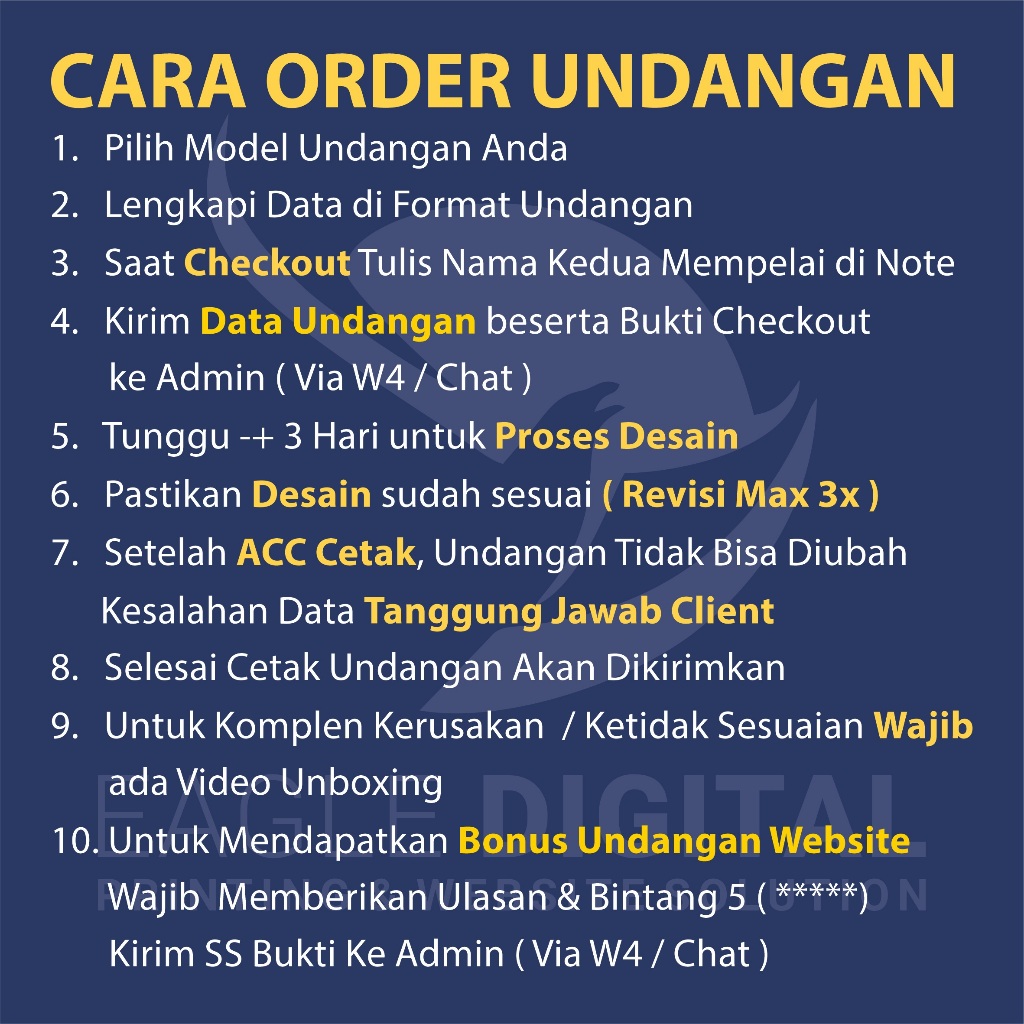 CARA ORDER UNDANGAN

1. Pilih Model Undangan Anda
2. Lengkapi Data di Format Undangan
3. Saat Checkout Tulis Nama Kedua Mempelai di Note
4. Kirim Data Undangan beserta Bukti Checkout ke Admin ( Via W4 / Chat )
5. Tunggu -+ 3 Hari untuk Proses Desain
6. Pastikan Desain sudah sesuai ( Revisi Max 3x )
7. Setelah ACC Cetak, Undangan Tidak Bisa Diubah Kesalahan Data Tanggung Jawab Client
8. Selesai Cetak Undangan Akan Dikirimkan
9. Untuk Komplen Kerusakan / Ketidak Sesuaian Wajib ada Video Unboxing
10. Untuk Mendapatkan Bonus Undangan Website Wajib Memberikan Ulasan & Bintang 5 ( *****) Kirim SS Bukti Ke Admin ( Via W4 / Chat )

EAGLE DIGITAL
PRINTING & WEBSITE SOLUTION